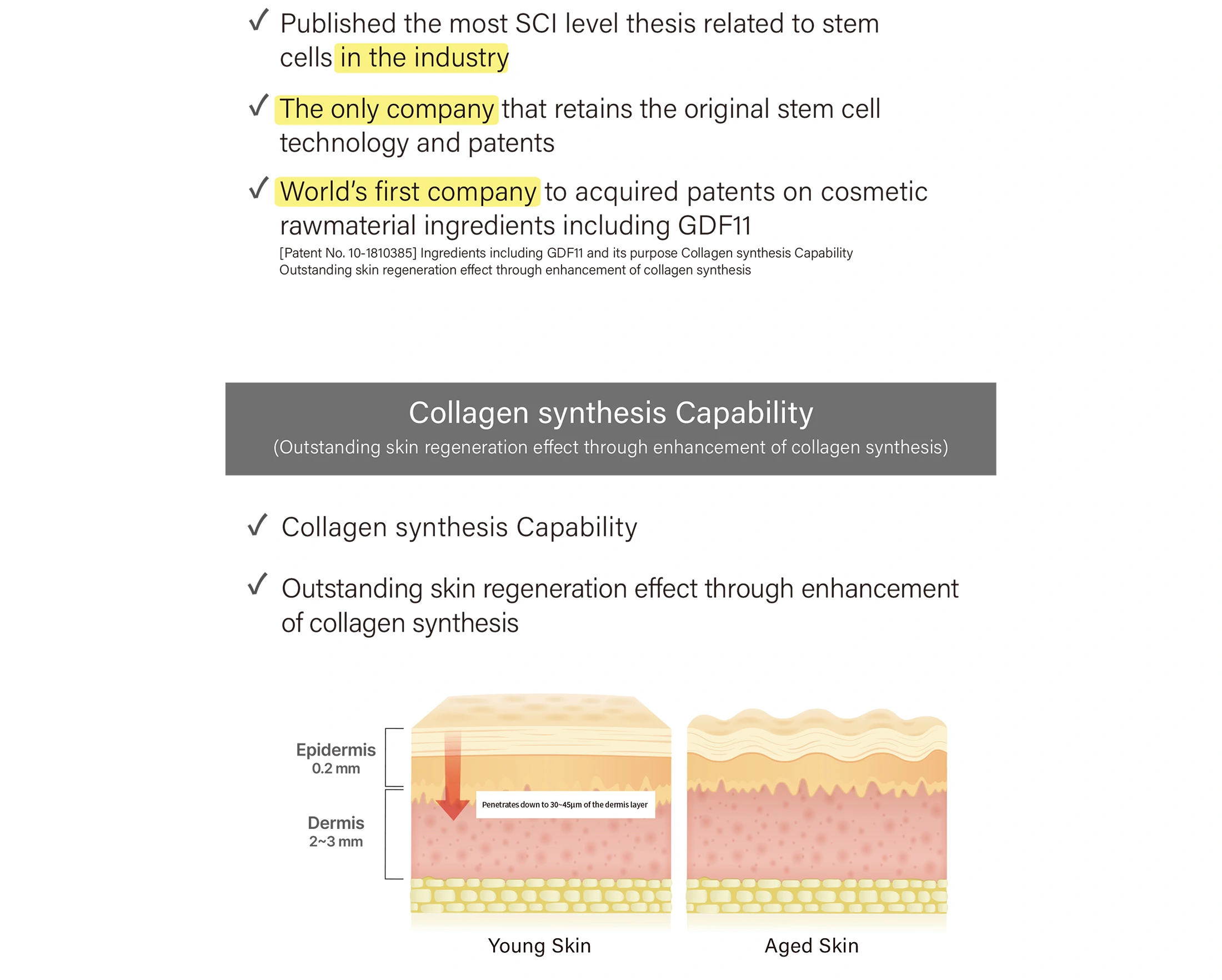 ✓ Published the most SCI level thesis related to stem cells in the industry

✓ The only company that retains the original stem cell technology and patents

✓ World's first company to acquired patents on cosmetic rawmaterial ingredients including GDF11
[Patent No. 10-1810385] Ingredients including GDF11 and its purpose Collagen synthesis Capability
Outstanding skin regeneration effect through enhancement of collagen synthesis

Collagen synthesis Capability
(Outstanding skin regeneration effect through enhancement of collagen synthesis)

✓ Collagen synthesis Capability

✓ Outstanding skin regeneration effect through enhancement of collagen synthesis

Epidermis
0.2 mm

Dermis
2~3 mm

Penetrates down to 30~45µm of the dermis layer

Young Skin

Aged Skin